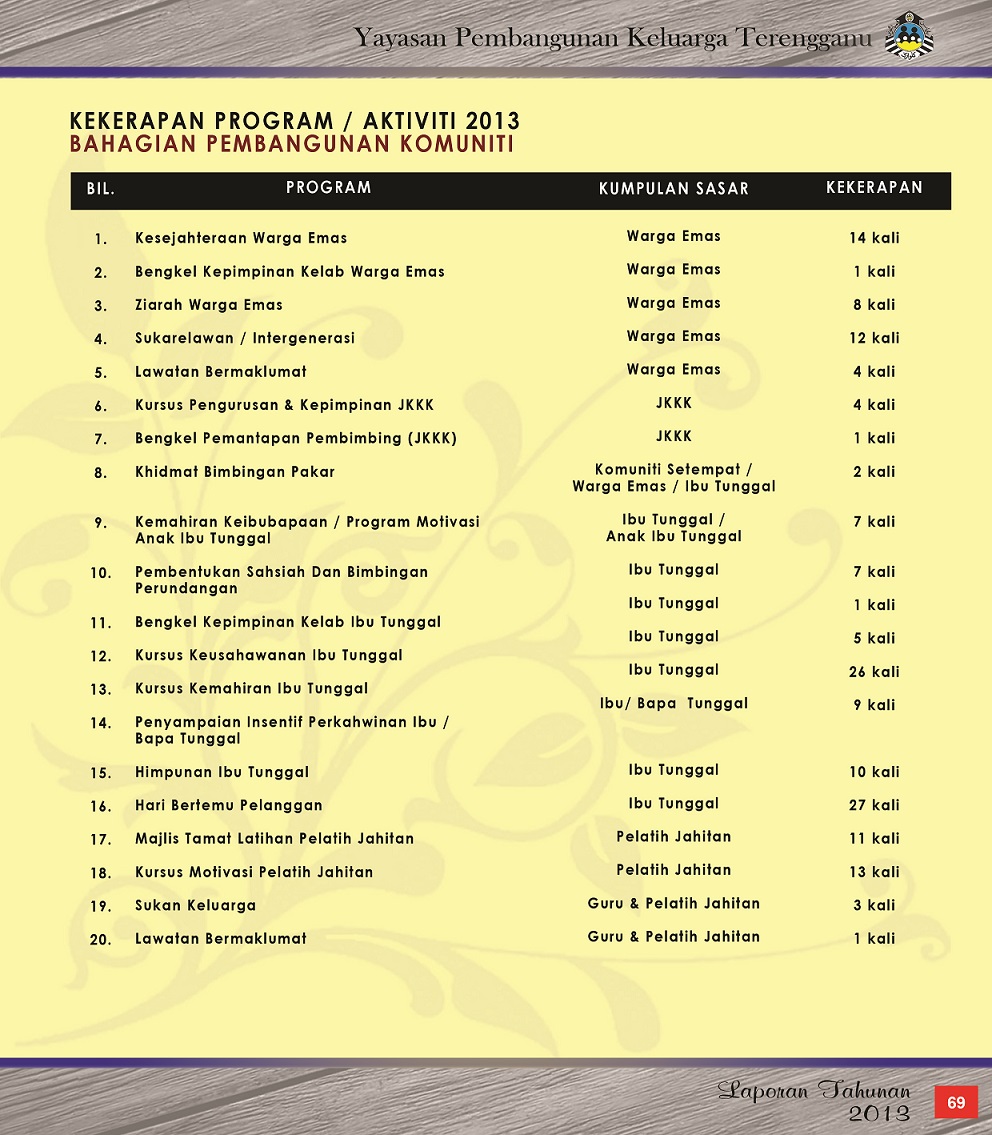 Yayasan Pembangunan Keluarga Terengganu

KEKERAPAN PROGRAM / AKTIVITI 2013
BAHAGIAN PEMBANGUNAN KOMUNITI

| BIL. | PROGRAM | KUMPULAN SASAR | KEKERAPAN |
|---|---|---|---|
| 1. | Kesejahteraan Warga Emas | Warga Emas | 14 kali |
| 2. | Bengkel Kepimpinan Kelab Warga Emas | Warga Emas | 1 kali |
| 3. | Ziarah Warga Emas | Warga Emas | 8 kali |
| 4. | Sukarelawan / Intergenerasi | Warga Emas | 12 kali |
| 5. | Lawatan Bermaklumat | Warga Emas | 4 kali |
| 6. | Kursus Pengurusan & Kepimpinan JKKK | JKKK | 4 kali |
| 7. | Bengkel Pemantapan Pembimbing (JKKK) | JKKK | 1 kali |
| 8. | Khidmat Bimbingan Pakar | Komuniti Setempat / Warga Emas / Ibu Tunggal | 2 kali |
| 9. | Kemahiran Keibubapaan / Program Motivasi Anak Ibu Tunggal | Ibu Tunggal / Anak Ibu Tunggal | 7 kali |
| 10. | Pembentukan Sahsiah Dan Bimbingan Perundangan | Ibu Tunggal | 7 kali |
| 11. | Bengkel Kepimpinan Kelab Ibu Tunggal | Ibu Tunggal | 1 kali |
| 12. | Kursus Keusahawanan Ibu Tunggal | Ibu Tunggal | 5 kali |
| 13. | Kursus Kemahiran Ibu Tunggal | Ibu Tunggal | 26 kali |
| 14. | Penyampaian Insentif Perkahwinan Ibu / Bapa Tunggal | Ibu/ Bapa Tunggal | 9 kali |
| 15. | Himpunan Ibu Tunggal | Ibu Tunggal | 10 kali |
| 16. | Hari Bertemu Pelanggan | Ibu Tunggal | 27 kali |
| 17. | Majlis Tamat Latihan Pelatih Jahitan | Pelatih Jahitan | 11 kali |
| 18. | Kursus Motivasi Pelatih Jahitan | Pelatih Jahitan | 13 kali |
| 19. | Sukan Keluarga | Guru & Pelatih Jahitan | 3 kali |
| 20. | Lawatan Bermaklumat | Guru & Pelatih Jahitan | 1 kali |

Laporan Tahunan 2013
69